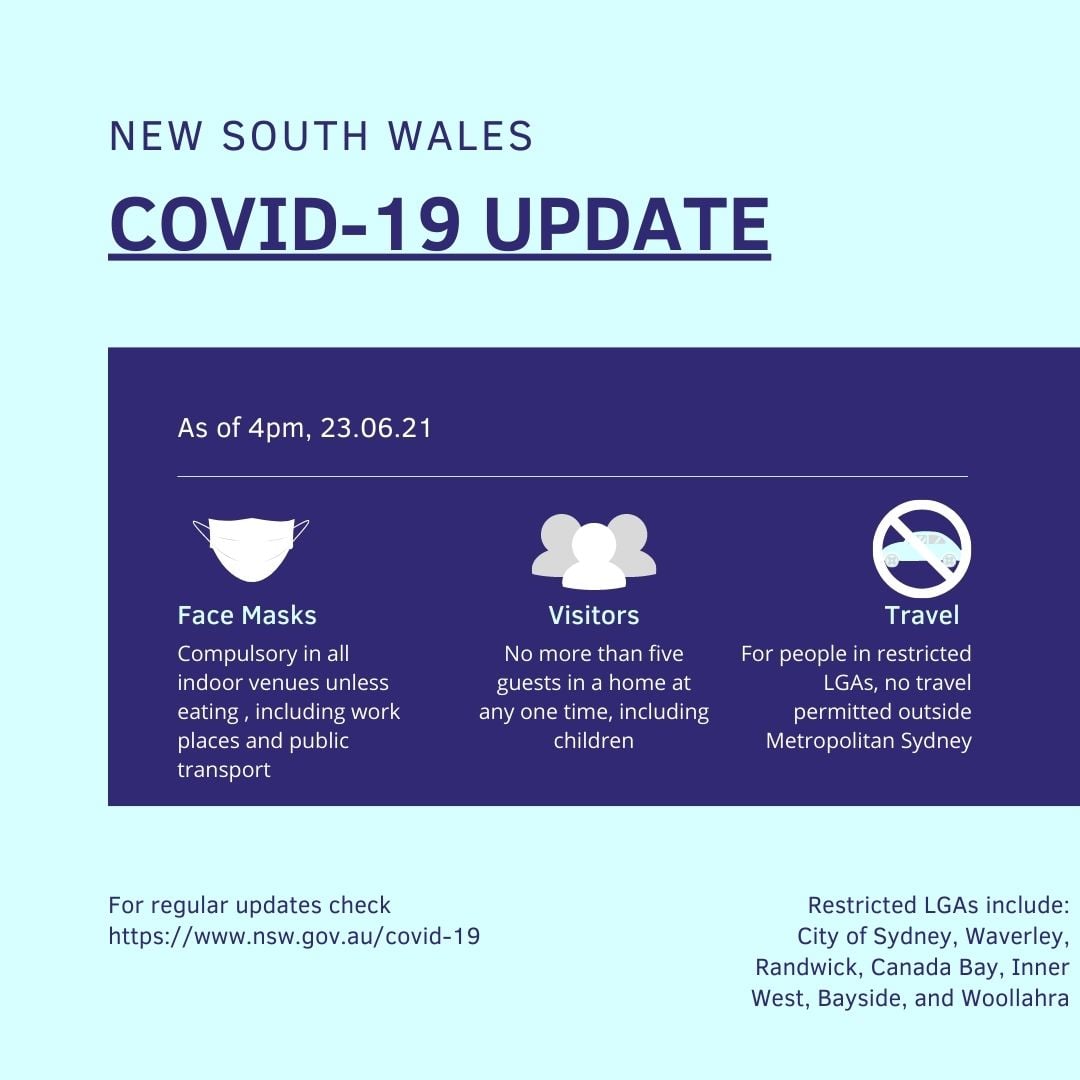 NEW SOUTH WALES

COVID-19 UPDATE

As of 4pm, 23.06.21

Face Masks

Compulsory in all indoor venues unless eating , including work places and public transport

Visitors

No more than five guests in a home at any one time, including children

Travel

For people in restricted LGAs, no travel permitted outside Metropolitan Sydney

For regular updates check
https://www.nsw.gov.au/covid-19

Restricted LGAs include: City of Sydney, Waverley, Randwick, Canada Bay, Inner West, Bayside, and Woollahra